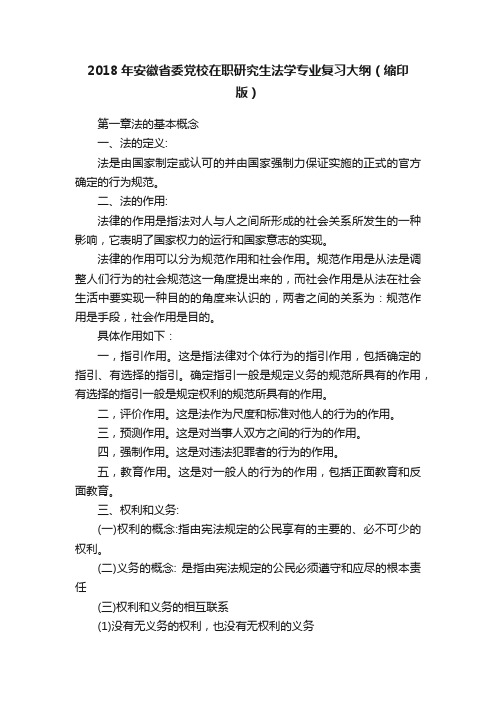 2018 年安徽省委党校在职研究生法学专业复习大纲（缩印版）

第一章法的基本概念

一、法的定义:

法是由国家制定或认可的并由国家强制力保证实施的正式的官方确定的行为规范。

二、法的作用:

法律的作用是指法对人与人之间所形成的社会关系所发生的一种影响，它表明了国家权力的运行和国家意志的实现。

法律的作用可以分为规范作用和社会作用。规范作用是从法是调整人们行为的社会规范这一角度提出来的，而社会作用是从法在社会生活中要实现一种目的的角度来认识的，两者之间的关系为：规范作用是手段，社会作用是目的。

具体作用如下：

一，指引作用。这是指法律对个体行为的指引作用，包括确定的指引、有选择的指引。确定指引一般是规定义务的规范所具有的作用，有选择的指引一般是规定权利的规范所具有的作用。

二，评价作用。这是法作为尺度和标准对他人的行为的作用。

三，预测作用。这是对当事人双方之间的行为的作用。

四，强制作用。这是对违法犯罪者的行为的作用。

五，教育作用。这是对一般人的行为的作用，包括正面教育和反面教育。

三、权利和义务:

(一)权利的概念:指由宪法规定的公民享有的主要的、必不可少的权利。

(二)义务的概念: 是指由宪法规定的公民必须遵守和应尽的根本责任

(三)权利和义务的相互联系

(1)没有无义务的权利，也没有无权利的义务